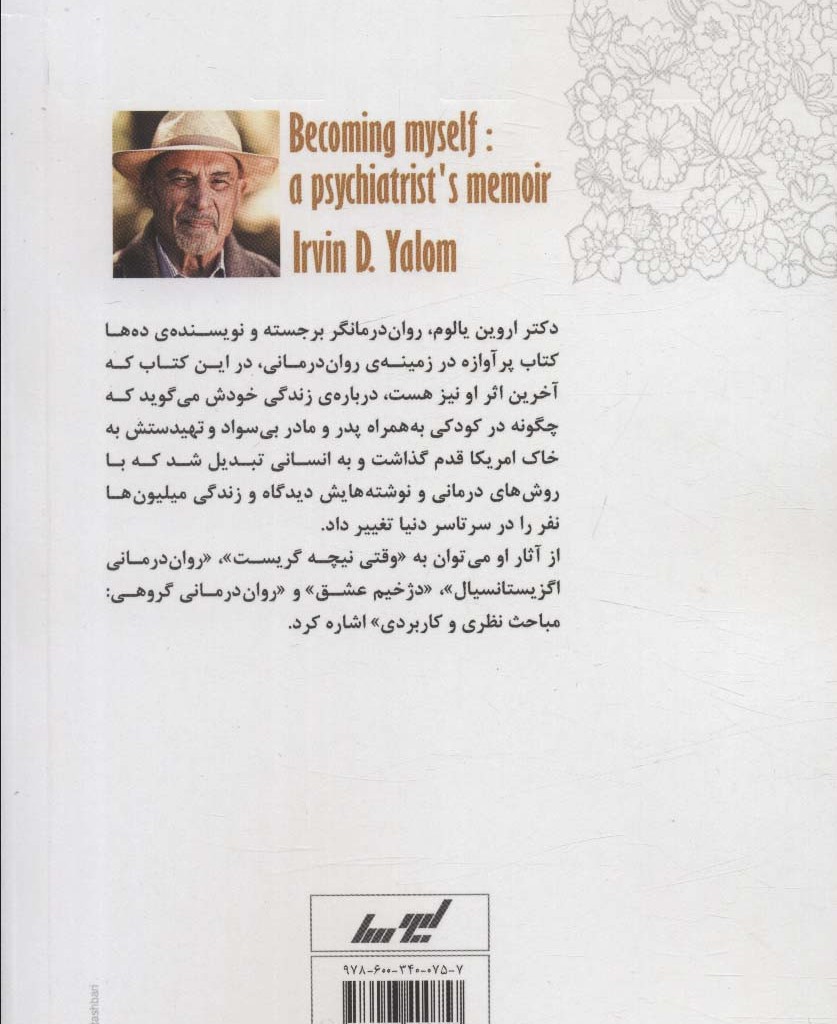 Becoming myself :
a psychiatrist's memoir
Irvin D. Yalom

دکتر اروین یالوم، روان‌درمانگر برجسته و نویسنده‌ی ده‌ها کتاب پرآوازه در زمینه‌ی روان‌درمانی، در این کتاب که آخرین اثر او نیز هست، درباره‌ی زندگی خودش می‌گوید که چگونه در کودکی به‌همراه پدر و مادر بی‌سواد و تهیدستش به خاک امریکا قدم گذاشت و به انسانی تبدیل شد که با روش‌های درمانی و نوشته‌هایش دیدگاه و زندگی میلیون‌ها نفر را در سرتاسر دنیا تغییر داد.
از آثار او می‌توان به «وقتی نیچه گریست»، «روان‌درمانی اگزیستانسیال»، «دژخیم عشق» و «روان‌درمانی گروهی: مباحث نظری و کاربردی» اشاره کرد.

لیوسا

۹۷۸-۶۰۰-۳۴۰-۰۷۵-۷